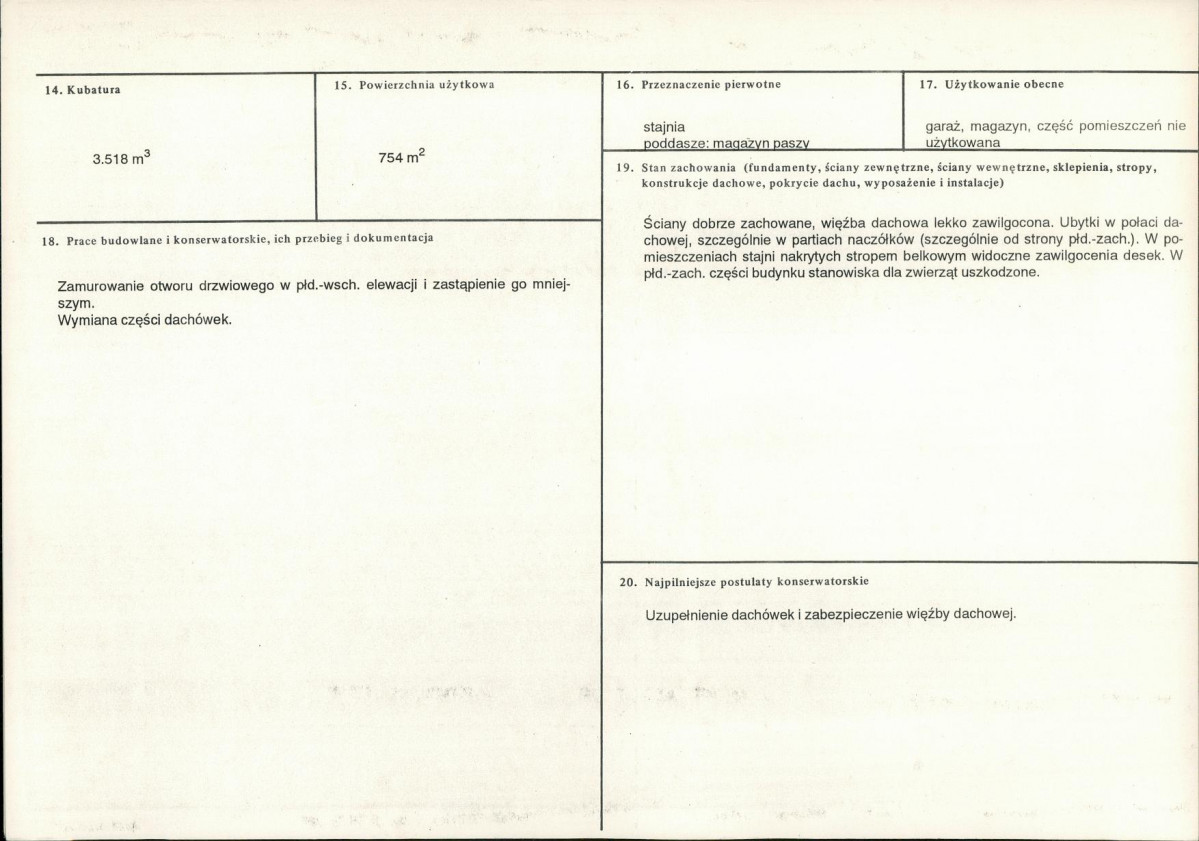 14. Kubatura

3.518 $m^3$

15. Powierzchnia użytkowa

754 $m^2$

18. Prace budowlane i konserwatorskie, ich przebieg i dokumentacja

Zamurowanie otworu drzwiowego w płd.-wsch. elewacji i zastąpienie go mniejszym.
Wymiana części dachówek.

16. Przeznaczenie pierwotne

stajnia
poddasze: magazyn paszy

17. Użytkowanie obecne

garaż, magazyn, część pomieszczeń nie użytkowana

19. Stan zachowania (fundamenty, ściany zewnętrzne, ściany wewnętrzne, sklepienia, stropy, konstrukcje dachowe, pokrycie dachu, wyposażenie i instalacje)

Ściany dobrze zachowane, więźba dachowa lekko zawilgocona. Ubytki w połaci dachowej, szczególnie w partiach naczółków (szczególnie od strony płd.-zach.). W pomieszczeniach stajni nakrytych stropem belkowym widoczne zawilgocenia desek. W płd.-zach. części budynku stanowiska dla zwierząt uszkodzone.

20. Najpilniejsze postulaty konserwatorskie

Uzupełnienie dachówek i zabezpieczenie więźby dachowej.